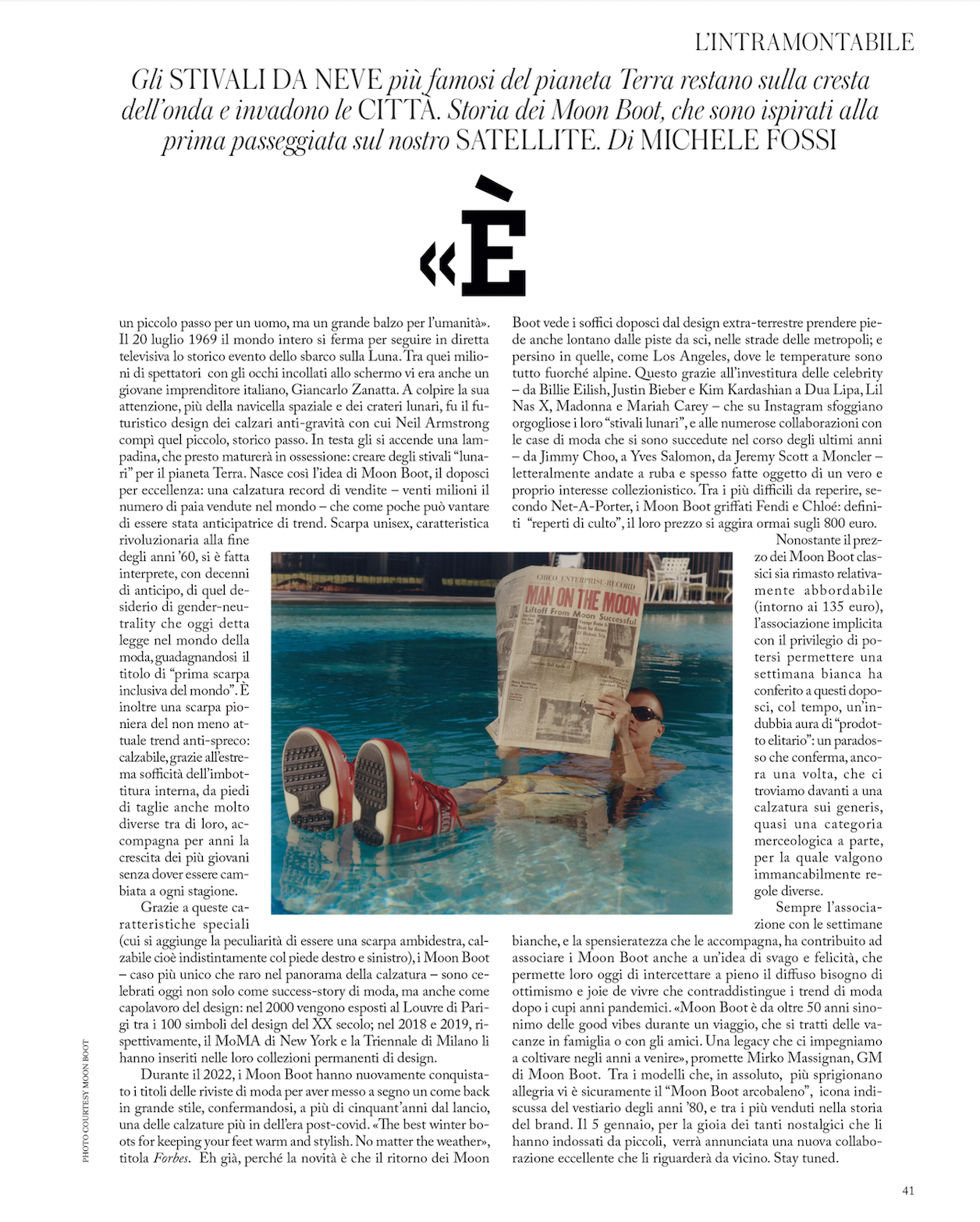 L'INTRAMONTABILE

Gli STIVALI DA NEVE più famosi del pianeta Terra restano sulla cresta dell'onda e invadono le CITTÀ. Storia dei Moon Boot, che sono ispirati alla prima passeggiata sul nostro SATELLITE. Di MICHELE FOSSI

«È

un piccolo passo per un uomo, ma un grande balzo per l'umanità». Il 20 luglio 1969 il mondo intero si ferma per seguire in diretta televisiva lo storico evento dello sbarco sulla Luna. Tra quei milioni di spettatori con gli occhi incollati allo schermo vi era anche un giovane imprenditore italiano, Giancarlo Zanatta. A colpire la sua attenzione, più della navicella spaziale e dei crateri lunari, fu il futuristico design dei calzari anti-gravità con cui Neil Armstrong compì quel piccolo, storico passo. In testa gli si accende una lampadina, che presto maturerà in ossessione: creare degli stivali "lunari" per il pianeta Terra. Nasce così l'idea di Moon Boot, il doposci per eccellenza: una calzatura record di vendite – venti milioni il numero di paia vendute nel mondo – che come poche può vantare di essere stata anticipatrice di trend. Scarpa unisex, caratteristica rivoluzionaria alla fine degli anni '60, si è fatta interprete, con decenni di anticipo, di quel desiderio di gender-neutrality che oggi detta legge nel mondo della moda, guadagnandosi il titolo di "prima scarpa inclusiva del mondo". È inoltre una scarpa pioniera del non meno attuale trend anti-spreco: calzabile, grazie all'estrema sofficità dell'imbottitura interna, da piedi di taglie anche molto diverse tra di loro, accompagna per anni la crescita dei più giovani senza dover essere cambiata a ogni stagione.

Grazie a queste caratteristiche speciali (cui si aggiunge la peculiarità di essere una scarpa ambidestra, calzabile cioè indistintamente col piede destro e sinistro), i Moon Boot – caso più unico che raro nel panorama della calzatura – sono celebrati oggi non solo come success-story di moda, ma anche come capolavoro del design: nel 2000 vengono esposti al Louvre di Parigi tra i 100 simboli del design del XX secolo; nel 2018 e 2019, rispettivamente, il MoMA di New York e la Triennale di Milano li hanno inseriti nelle loro collezioni permanenti di design.

Durante il 2022, i Moon Boot hanno nuovamente conquistato i titoli delle riviste di moda per aver messo a segno un come back in grande stile, confermandosi, a più di cinquant'anni dal lancio, una delle calzature più in dell'era post-covid. «The best winter boots for keeping your feet warm and stylish. No matter the weather», titola Forbes. Eh già, perché la novità è che il ritorno dei Moon Boot vede i soffici doposci dal design extra-terrestre prendere piede anche lontano dalle piste da sci, nelle strade delle metropoli; e persino in quelle, come Los Angeles, dove le temperature sono tutto fuorché alpine. Questo grazie all'investitura delle celebrity – da Billie Eilish, Justin Bieber e Kim Kardashian a Dua Lipa, Lil Nas X, Madonna e Mariah Carey – che su Instagram sfoggiano orgogliose i loro "stivali lunari", e alle numerose collaborazioni con le case di moda che si sono succedute nel corso degli ultimi anni – da Jimmy Choo, a Yves Salomon, da Jeremy Scott a Moncler – letteralmente andate a ruba e spesso fatte oggetto di un vero e proprio interesse collezionistico. Tra i più difficili da reperire, secondo Net-A-Porter, i Moon Boot griffati Fendi e Chloé: definiti "reperti di culto", il loro prezzo si aggira ormai sugli 800 euro.

Nonostante il prezzo dei Moon Boot classici sia rimasto relativamente abbordabile (intorno ai 135 euro), l'associazione implicita con il privilegio di potersi permettere una settimana bianca ha conferito a questi doposci, col tempo, un'indubbia aura di "prodotto elitario": un paradosso che conferma, ancora una volta, che ci troviamo davanti a una calzatura sui generis, quasi una categoria merceologica a parte, per la quale valgono immancabilmente regole diverse.

Sempre l'associazione con le settimane bianche, e la spensieratezza che le accompagna, ha contribuito ad associare i Moon Boot anche a un'idea di svago e felicità, che permette loro oggi di intercettare a pieno il diffuso bisogno di ottimismo e joie de vivre che contraddistingue i trend di moda dopo i cupi anni pandemici. «Moon Boot è da oltre 50 anni sinonimo delle good vibes durante un viaggio, che si tratti delle vacanze in famiglia o con gli amici. Una legacy che ci impegniamo a coltivare negli anni a venire», promette Mirko Massignan, GM di Moon Boot. Tra i modelli che, in assoluto, più sprigionano allegria vi è sicuramente il "Moon Boot arcobaleno", icona indiscussa del vestiario degli anni '80, e tra i più venduti nella storia del brand. Il 5 gennaio, per la gioia dei tanti nostalgici che li hanno indossati da piccoli, verrà annunciata una nuova collaborazione eccellente che li riguarderà da vicino. Stay tuned.

CHICO ENTERPRISE-RECORD
MAN ON THE MOON
Liftoff From Moon Successful

PHOTO COURTESY MOON BOOT

41